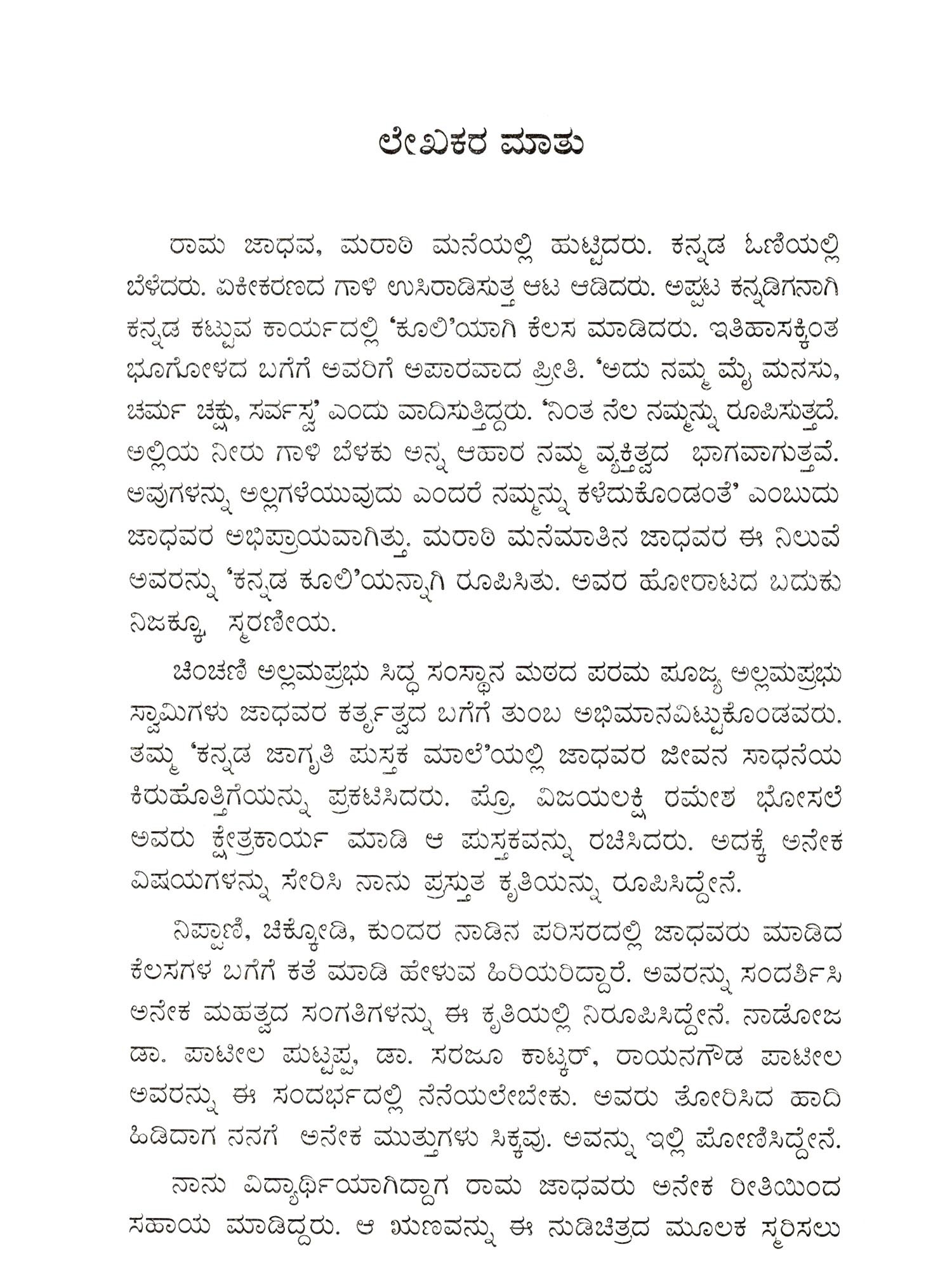 ಲೇಖಕರ ಮಾತು

ರಾಮ ಜಾಧವ, ಮರಾಠಿ ಮನೆಯಲ್ಲಿ ಹುಟ್ಟಿದರು. ಕನ್ನಡ ಓಣಿಯಲ್ಲಿ ಬೆಳೆದರು. ಏಕೀಕರಣದ ಗಾಳಿ ಉಸಿರಾಡಿಸುತ್ತ ಆಟ ಆಡಿದರು. ಅಪ್ಪಟ ಕನ್ನಡಿಗನಾಗಿ ಕನ್ನಡ ಕಟ್ಟುವ ಕಾರ್ಯದಲ್ಲಿ 'ಕೂಲಿ'ಯಾಗಿ ಕೆಲಸ ಮಾಡಿದರು. ಇತಿಹಾಸಕ್ಕಿಂತ ಭೂಗೋಳದ ಬಗೆಗೆ ಅವರಿಗೆ ಅಪಾರವಾದ ಪ್ರೀತಿ. 'ಅದು ನಮ್ಮ ಮೈ ಮನಸು, ಚರ್ಮ ಚಕ್ಷು, ಸರ್ವಸ್ವ' ಎಂದು ವಾದಿಸುತ್ತಿದ್ದರು. 'ನಿಂತ ನೆಲ ನಮ್ಮನ್ನು ರೂಪಿಸುತ್ತದೆ. ಅಲ್ಲಿಯ ನೀರು ಗಾಳಿ ಬೆಳಕು ಅನ್ನ ಆಹಾರ ನಮ್ಮ ವ್ಯಕ್ತಿತ್ವದ ಭಾಗವಾಗುತ್ತವೆ. ಅವುಗಳನ್ನು ಅಲ್ಲಗಳೆಯುವುದು ಎಂದರೆ ನಮ್ಮನ್ನು ಕಳೆದುಕೊಂಡಂತೆ' ಎಂಬುದು ಜಾಧವರ ಅಭಿಪ್ರಾಯವಾಗಿತ್ತು. ಮರಾಠಿ ಮನೆಮಾತಿನ ಜಾಧವರ ಈ ನಿಲುವೆ ಅವರನ್ನು 'ಕನ್ನಡ ಕೂಲಿ'ಯನ್ನಾಗಿ ರೂಪಿಸಿತು. ಅವರ ಹೋರಾಟದ ಬದುಕು ನಿಜಕ್ಕೂ ಸ್ಮರಣೀಯ.

ಚಿಂಚಣಿ ಅಲ್ಲಮಪ್ರಭು ಸಿದ್ಧ ಸಂಸ್ಥಾನ ಮಠದ ಪರಮ ಪೂಜ್ಯ ಅಲ್ಲಮಪ್ರಭು ಸ್ವಾಮಿಗಳು ಜಾಧವರ ಕರ್ತೃತ್ವದ ಬಗೆಗೆ ತುಂಬ ಅಭಿಮಾನವಿಟ್ಟುಕೊಂಡವರು. ತಮ್ಮ 'ಕನ್ನಡ ಜಾಗೃತಿ ಪುಸ್ತಕ ಮಾಲೆ'ಯಲ್ಲಿ ಜಾಧವರ ಜೀವನ ಸಾಧನೆಯ ಕಿರುಹೊತ್ತಿಗೆಯನ್ನು ಪ್ರಕಟಿಸಿದರು. ಪ್ರೊ. ವಿಜಯಲಕ್ಷ್ಮಿ ರಮೇಶ ಭೋಸಲೆ ಅವರು ಕ್ಷೇತ್ರಕಾರ್ಯ ಮಾಡಿ ಆ ಪುಸ್ತಕವನ್ನು ರಚಿಸಿದರು. ಅದಕ್ಕೆ ಅನೇಕ ವಿಷಯಗಳನ್ನು ಸೇರಿಸಿ ನಾನು ಪ್ರಸ್ತುತ ಕೃತಿಯನ್ನು ರೂಪಿಸಿದ್ದೇನೆ.

ನಿಪ್ಪಾಣಿ, ಚಿಕ್ಕೋಡಿ, ಕುಂದರ ನಾಡಿನ ಪರಿಸರದಲ್ಲಿ ಜಾಧವರು ಮಾಡಿದ ಕೆಲಸಗಳ ಬಗೆಗೆ ಕತೆ ಮಾಡಿ ಹೇಳುವ ಹಿರಿಯರಿದ್ದಾರೆ. ಅವರನ್ನು ಸಂದರ್ಶಿಸಿ ಅನೇಕ ಮಹತ್ವದ ಸಂಗತಿಗಳನ್ನು ಈ ಕೃತಿಯಲ್ಲಿ ನಿರೂಪಿಸಿದ್ದೇನೆ. ನಾಡೋಜ ಡಾ. ಪಾಟೀಲ ಪುಟ್ಟಪ್ಪ, ಡಾ. ಸರಜೂ ಕಾಟ್ಕರ್, ರಾಯನಗೌಡ ಪಾಟೀಲ ಅವರನ್ನು ಈ ಸಂದರ್ಭದಲ್ಲಿ ನೆನೆಯಲೇಬೇಕು. ಅವರು ತೋರಿಸಿದ ಹಾದಿ ಹಿಡಿದಾಗ ನನಗೆ ಅನೇಕ ಮುತ್ತುಗಳು ಸಿಕ್ಕವು. ಅವನ್ನು ಇಲ್ಲಿ ಪೋಣಿಸಿದ್ದೇನೆ.

ನಾನು ವಿದ್ಯಾರ್ಥಿಯಾಗಿದ್ದಾಗ ರಾಮ ಜಾಧವರು ಅನೇಕ ರೀತಿಯಿಂದ ಸಹಾಯ ಮಾಡಿದ್ದರು. ಆ ಋಣವನ್ನು ಈ ನುಡಿಚಿತ್ರದ ಮೂಲಕ ಸ್ಮರಿಸಲು